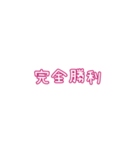 完全勝利